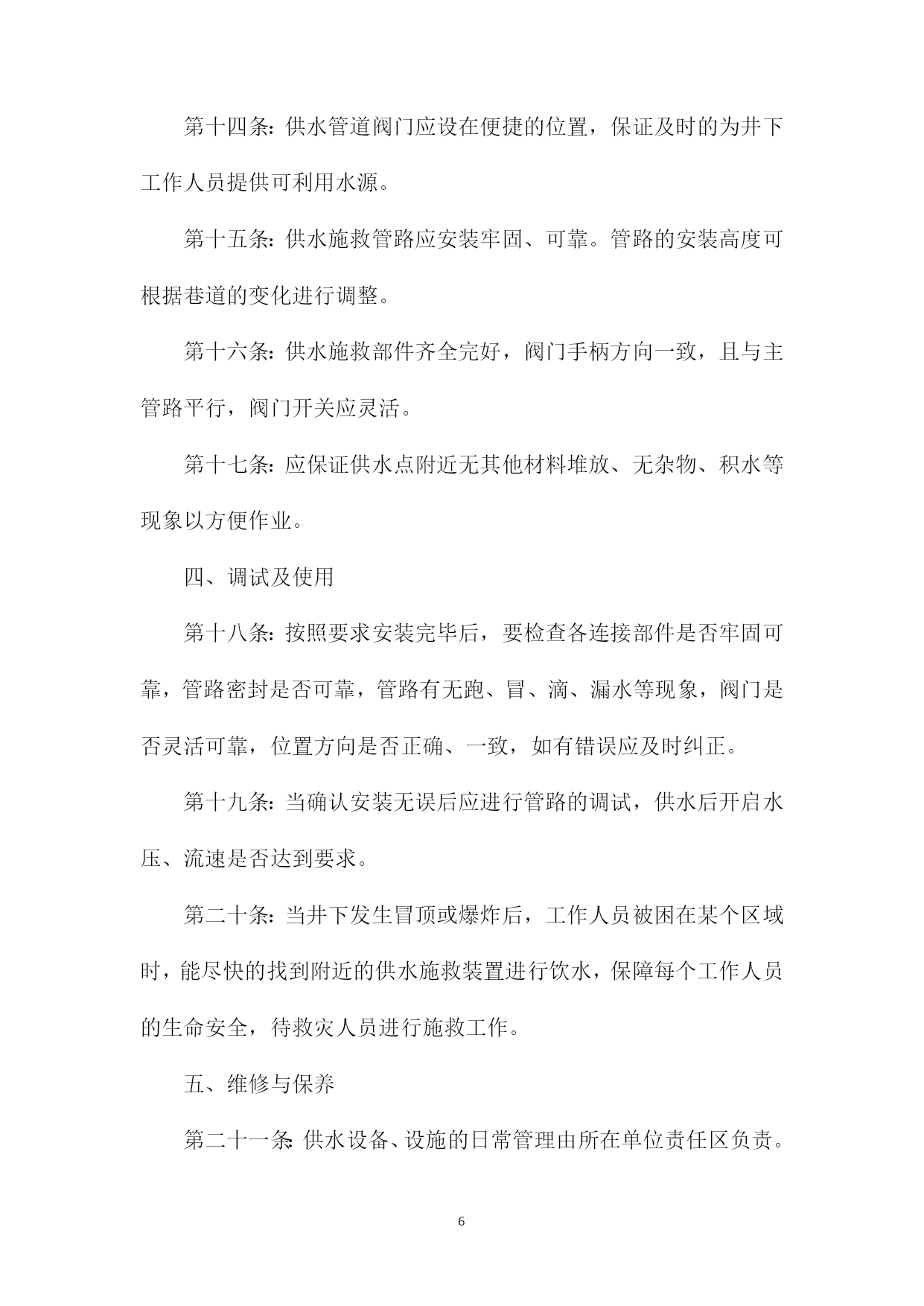 第十四条：供水管道阀门应设在便捷的位置，保证及时的为井下工作人员提供可利用水源。

第十五条：供水施救管路应安装牢固、可靠。管路的安装高度可根据巷道的变化进行调整。

第十六条：供水施救部件齐全完好，阀门手柄方向一致，且与主管路平行，阀门开关应灵活。

第十七条：应保证供水点附近无其他材料堆放、无杂物、积水等现象以方便作业。

四、调试及使用

第十八条：按照要求安装完毕后，要检查各连接部件是否牢固可靠，管路密封是否可靠，管路有无跑、冒、滴、漏水等现象，阀门是否灵活可靠，位置方向是否正确、一致，如有错误应及时纠正。

第十九条：当确认安装无误后应进行管路的调试，供水后开启水压、流速是否达到要求。

第二十条：当井下发生冒顶或爆炸后，工作人员被困在某个区域时，能尽快的找到附近的供水施救装置进行饮水，保障每个工作人员的生命安全，待救灾人员进行施救工作。

五、维修与保养

第二十一条：供水设备、设施的日常管理由所在单位责任区负责。

6